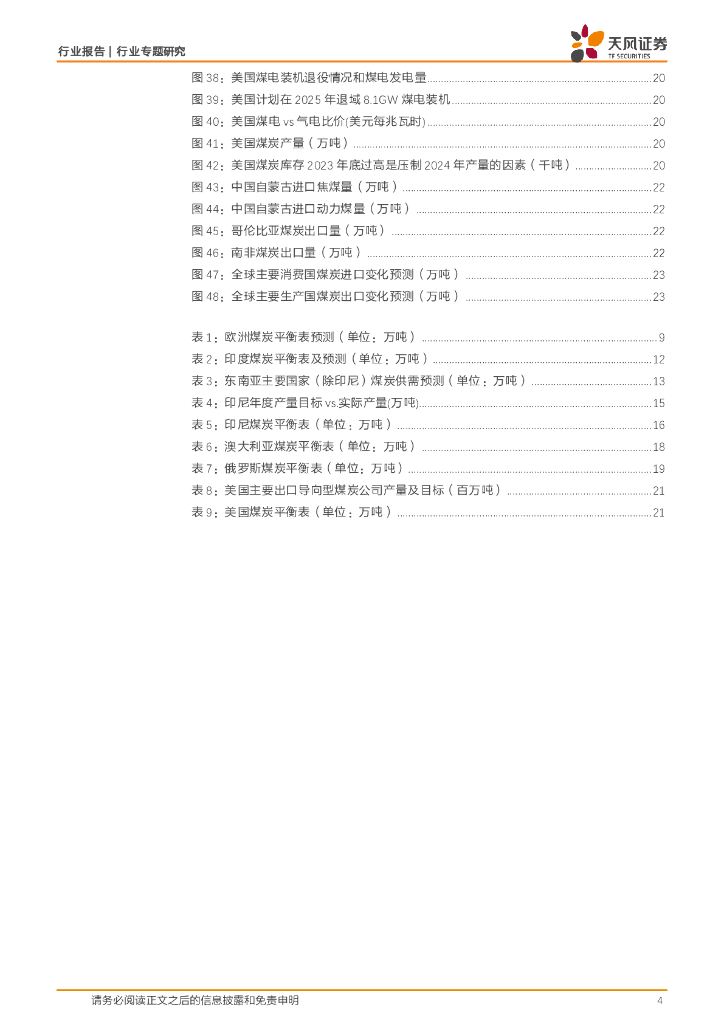 行业报告 | 行业专题研究

天风证券
TF SECURITIES

图 38：美国煤电装机退役情况和煤电发电量 ........ 20
图 39：美国计划在 2025 年退域 8.1GW 煤电装机 ........ 20
图 40：美国煤电 vs 气电比价(美元每兆瓦时) ........ 20
图 41：美国煤炭产量（万吨） ........ 20
图 42：美国煤炭库存 2023 年底过高是压制 2024 年产量的因素（千吨） ........ 20
图 43：中国自蒙古进口焦煤量（万吨） ........ 22
图 44：中国自蒙古进口动力煤量（万吨） ........ 22
图 45：哥伦比亚煤炭出口量（万吨） ........ 22
图 46：南非煤炭出口量（万吨） ........ 22
图 47：全球主要消费国煤炭进口变化预测（万吨） ........ 23
图 48：全球主要生产国煤炭出口变化预测（万吨） ........ 23

表 1：欧洲煤炭平衡表预测（单位：万吨） ........ 9
表 2：印度煤炭平衡表及预测（单位：万吨） ........ 12
表 3：东南亚主要国家（除印尼）煤炭供需预测（单位：万吨） ........ 13
表 4：印尼年度产量目标 vs.实际产量(万吨) ........ 15
表 5：印尼煤炭平衡表（单位：万吨） ........ 16
表 6：澳大利亚煤炭平衡表（单位：万吨） ........ 18
表 7：俄罗斯煤炭平衡表（单位：万吨） ........ 19
表 8：美国主要出口导向型煤炭公司产量及目标（百万吨） ........ 21
表 9：美国煤炭平衡表（单位：万吨） ........ 21

请务必阅读正文之后的信息披露和免责申明　　4